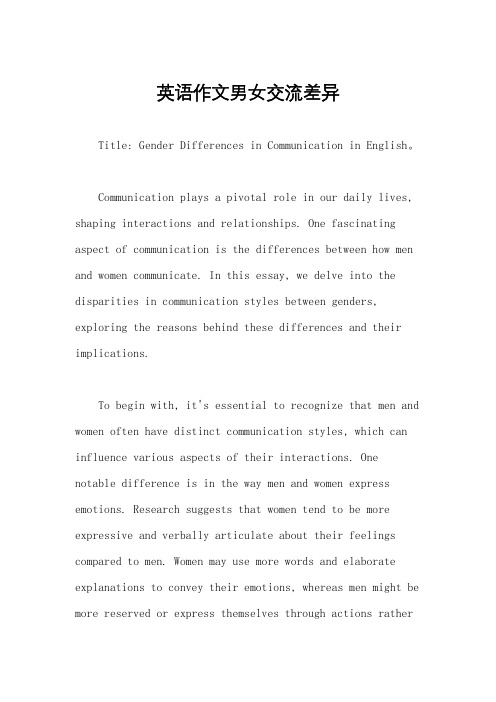 英语作文男女交流差异

Title: Gender Differences in Communication in English。

Communication plays a pivotal role in our daily lives, shaping interactions and relationships. One fascinating aspect of communication is the differences between how men and women communicate. In this essay, we delve into the disparities in communication styles between genders, exploring the reasons behind these differences and their implications.

To begin with, it's essential to recognize that men and women often have distinct communication styles, which can influence various aspects of their interactions. One notable difference is in the way men and women express emotions. Research suggests that women tend to be more expressive and verbally articulate about their feelings compared to men. Women may use more words and elaborate explanations to convey their emotions, whereas men might be more reserved or express themselves through actions rather